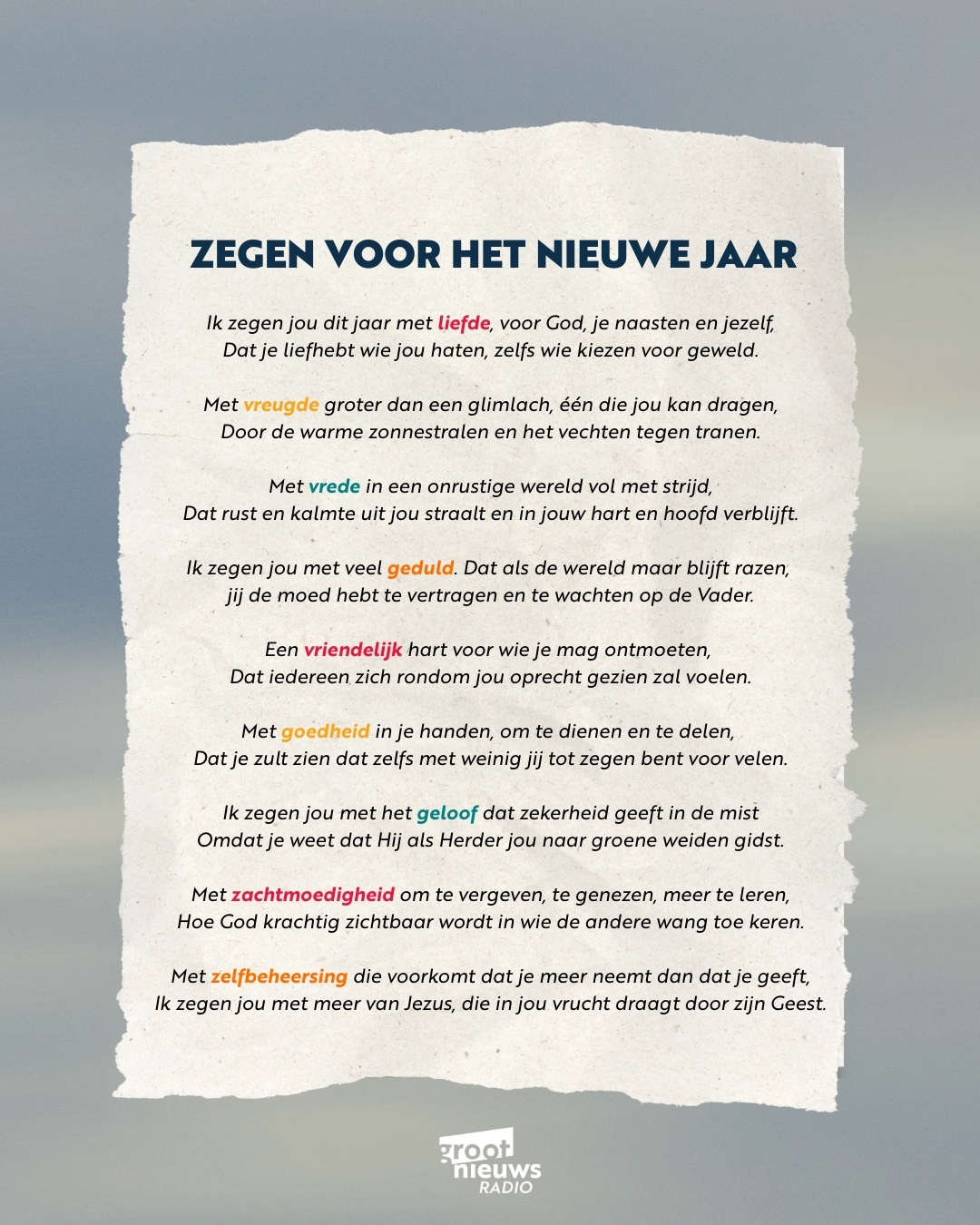 ZEGEN VOOR HET NIEUWE JAAR

Ik zegen jou dit jaar met liefde, voor God, je naasten en jezelf,
Dat je liefhebt wie jou haten, zelfs wie kiezen voor geweld.

Met vreugde groter dan een glimlach, één die jou kan dragen,
Door de warme zonnestralen en het vechten tegen tranen.

Met vrede in een onrustige wereld vol met strijd,
Dat rust en kalmte uit jou straalt en in jouw hart en hoofd verblijft.

Ik zegen jou met veel geduld. Dat als de wereld maar blijft razen,
jij de moed hebt te vertragen en te wachten op de Vader.

Een vriendelijk hart voor wie je mag ontmoeten,
Dat iedereen zich rondom jou oprecht gezien zal voelen.

Met goedheid in je handen, om te dienen en te delen,
Dat je zult zien dat zelfs met weinig jij tot zegen bent voor velen.

Ik zegen jou met het geloof dat zekerheid geeft in de mist
Omdat je weet dat Hij als Herder jou naar groene weiden gidst.

Met zachtmoedigheid om te vergeven, te genezen, meer te leren,
Hoe God krachtig zichtbaar wordt in wie de andere wang toe keren.

Met zelfbeheersing die voorkomt dat je meer neemt dan dat je geeft,
Ik zegen jou met meer van Jezus, die in jou vrucht draagt door zijn Geest.

groot nieuws RADIO